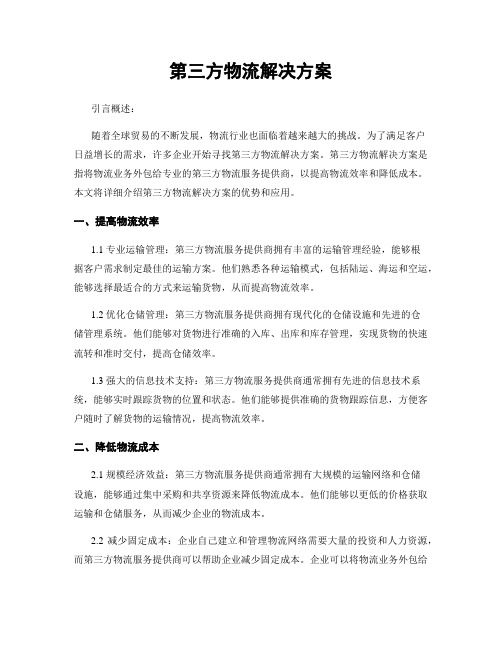 第三方物流解决方案

引言概述：

随着全球贸易的不断发展，物流行业也面临着越来越大的挑战。为了满足客户日益增长的需求，许多企业开始寻找第三方物流解决方案。第三方物流解决方案是指将物流业务外包给专业的第三方物流服务提供商，以提高物流效率和降低成本。本文将详细介绍第三方物流解决方案的优势和应用。

一、提高物流效率

1.1 专业运输管理：第三方物流服务提供商拥有丰富的运输管理经验，能够根据客户需求制定最佳的运输方案。他们熟悉各种运输模式，包括陆运、海运和空运，能够选择最适合的方式来运输货物，从而提高物流效率。

1.2 优化仓储管理：第三方物流服务提供商拥有现代化的仓储设施和先进的仓储管理系统。他们能够对货物进行准确的入库、出库和库存管理，实现货物的快速流转和准时交付，提高仓储效率。

1.3 强大的信息技术支持：第三方物流服务提供商通常拥有先进的信息技术系统，能够实时跟踪货物的位置和状态。他们能够提供准确的货物跟踪信息，方便客户随时了解货物的运输情况，提高物流效率。

二、降低物流成本

2.1 规模经济效益：第三方物流服务提供商通常拥有大规模的运输网络和仓储设施，能够通过集中采购和共享资源来降低物流成本。他们能够以更低的价格获取运输和仓储服务，从而减少企业的物流成本。

2.2 减少固定成本：企业自己建立和管理物流网络需要大量的投资和人力资源，而第三方物流服务提供商可以帮助企业减少固定成本。企业可以将物流业务外包给